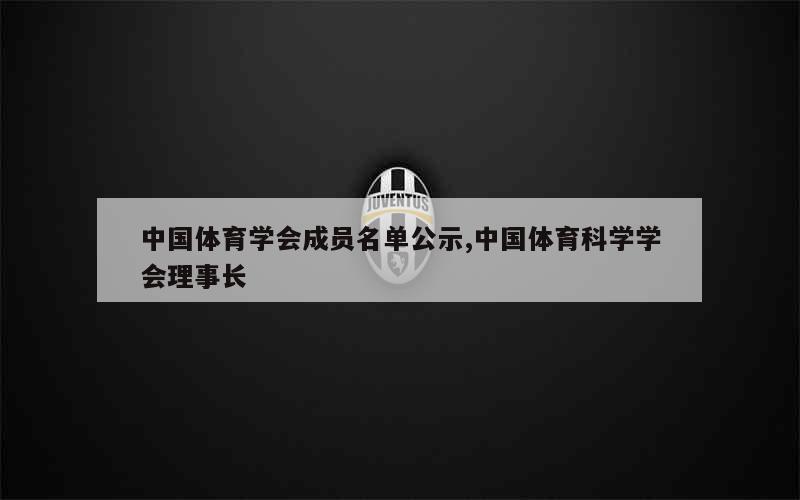 JUVENTUS

中国体育学会成员名单公示,中国体育科学学会理事长